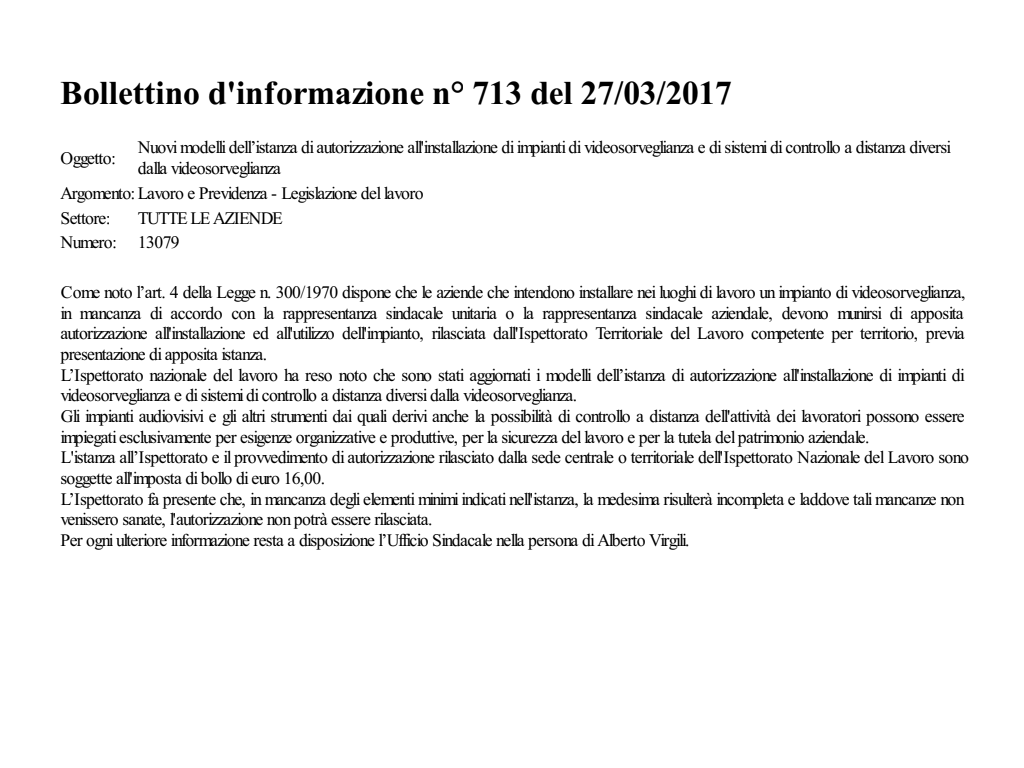 Bollettino d'informazione n° 713 del 27/03/2017

Oggetto: Nuovi modelli dell'istanza di autorizzazione all'installazione di impianti di videosorveglianza e di sistemi di controllo a distanza diversi dalla videosorveglianza

Argomento: Lavoro e Previdenza - Legislazione del lavoro

Settore: TUTTE LE AZIENDE

Numero: 13079

Come noto l'art. 4 della Legge n. 300/1970 dispone che le aziende che intendono installare nei luoghi di lavoro un impianto di videosorveglianza, in mancanza di accordo con la rappresentanza sindacale unitaria o la rappresentanza sindacale aziendale, devono munirsi di apposita autorizzazione all'installazione ed all'utilizzo dell'impianto, rilasciata dall'Ispettorato Territoriale del Lavoro competente per territorio, previa presentazione di apposita istanza.
L'Ispettorato nazionale del lavoro ha reso noto che sono stati aggiornati i modelli dell'istanza di autorizzazione all'installazione di impianti di videosorveglianza e di sistemi di controllo a distanza diversi dalla videosorveglianza.
Gli impianti audiovisivi e gli altri strumenti dai quali derivi anche la possibilità di controllo a distanza dell'attività dei lavoratori possono essere impiegati esclusivamente per esigenze organizzative e produttive, per la sicurezza del lavoro e per la tutela del patrimonio aziendale.
L'istanza all'Ispettorato e il provvedimento di autorizzazione rilasciato dalla sede centrale o territoriale dell'Ispettorato Nazionale del Lavoro sono soggette all'imposta di bollo di euro 16,00.
L'Ispettorato fa presente che, in mancanza degli elementi minimi indicati nell'istanza, la medesima risulterà incompleta e laddove tali mancanze non venissero sanate, l'autorizzazione non potrà essere rilasciata.
Per ogni ulteriore informazione resta a disposizione l'Ufficio Sindacale nella persona di Alberto Virgili.